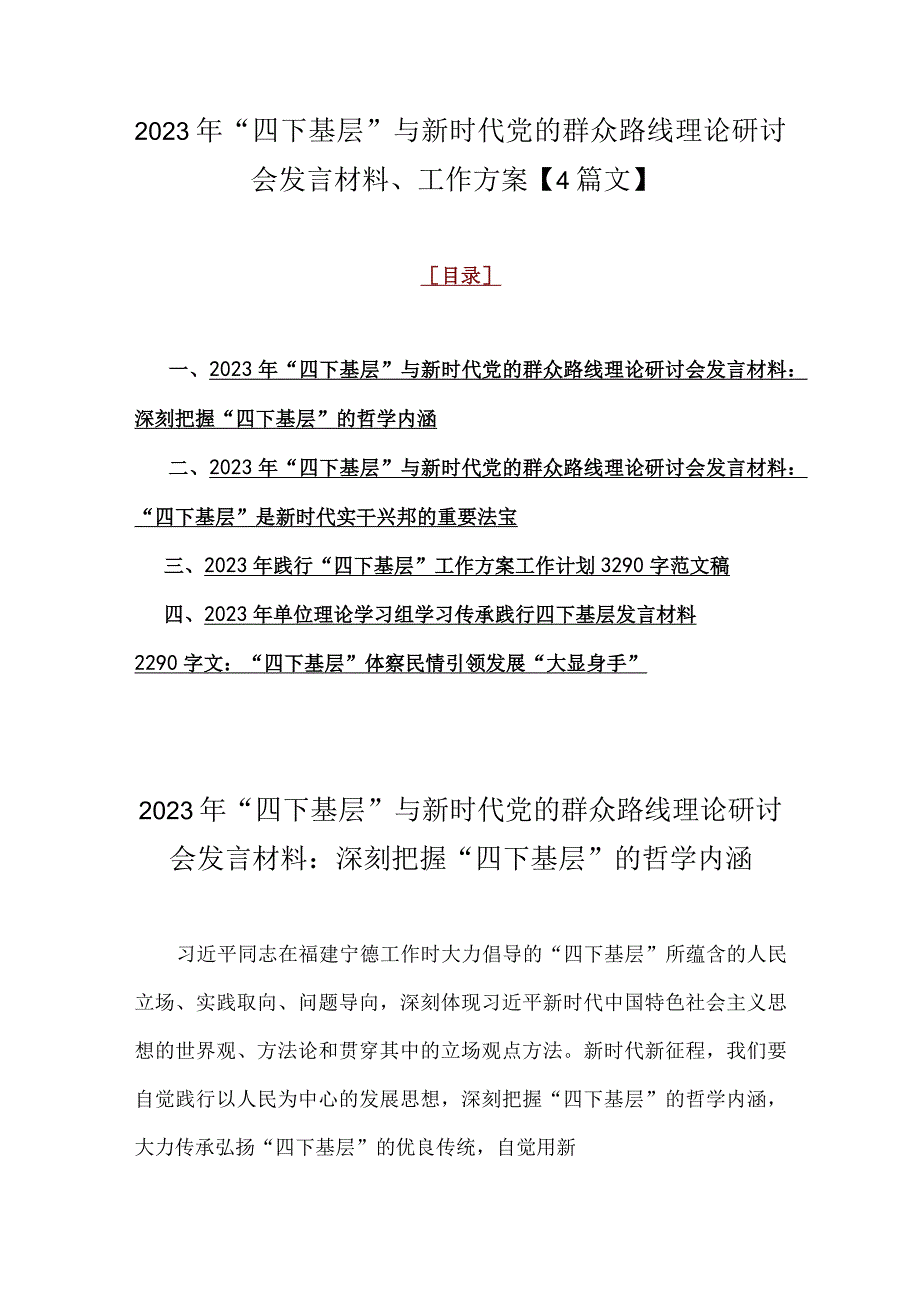 2023年“四下基层”与新时代党的群众路线理论研讨会发言材料、工作方案【4篇文】

［目录］

一、2023年“四下基层”与新时代党的群众路线理论研讨会发言材料：深刻把握“四下基层”的哲学内涵

二、2023年“四下基层”与新时代党的群众路线理论研讨会发言材料：“四下基层”是新时代实干兴邦的重要法宝

三、2023年践行“四下基层”工作方案工作计划3290字范文稿

四、2023年单位理论学习组学习传承践行四下基层发言材料2290字文：“四下基层”体察民情引领发展“大显身手”

2023年“四下基层”与新时代党的群众路线理论研讨会发言材料：深刻把握“四下基层”的哲学内涵

习近平同志在福建宁德工作时大力倡导的“四下基层”所蕴含的人民立场、实践取向、问题导向，深刻体现习近平新时代中国特色社会主义思想的世界观、方法论和贯穿其中的立场观点方法。新时代新征程，我们要自觉践行以人民为中心的发展思想，深刻把握“四下基层”的哲学内涵，大力传承弘扬“四下基层”的优良传统，自觉用新